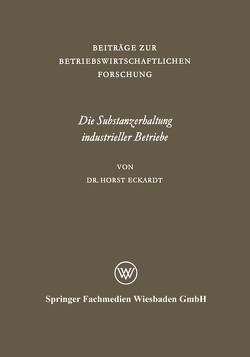 BEITRÄGE ZUR
BETRIEBSWIRTSCHAFTLICHEN
FORSCHUNG

Die Substanzerhaltung
industrieller Betriebe

VON
DR. HORST ECKARDT

W

Springer Fachmedien Wiesbaden GmbH